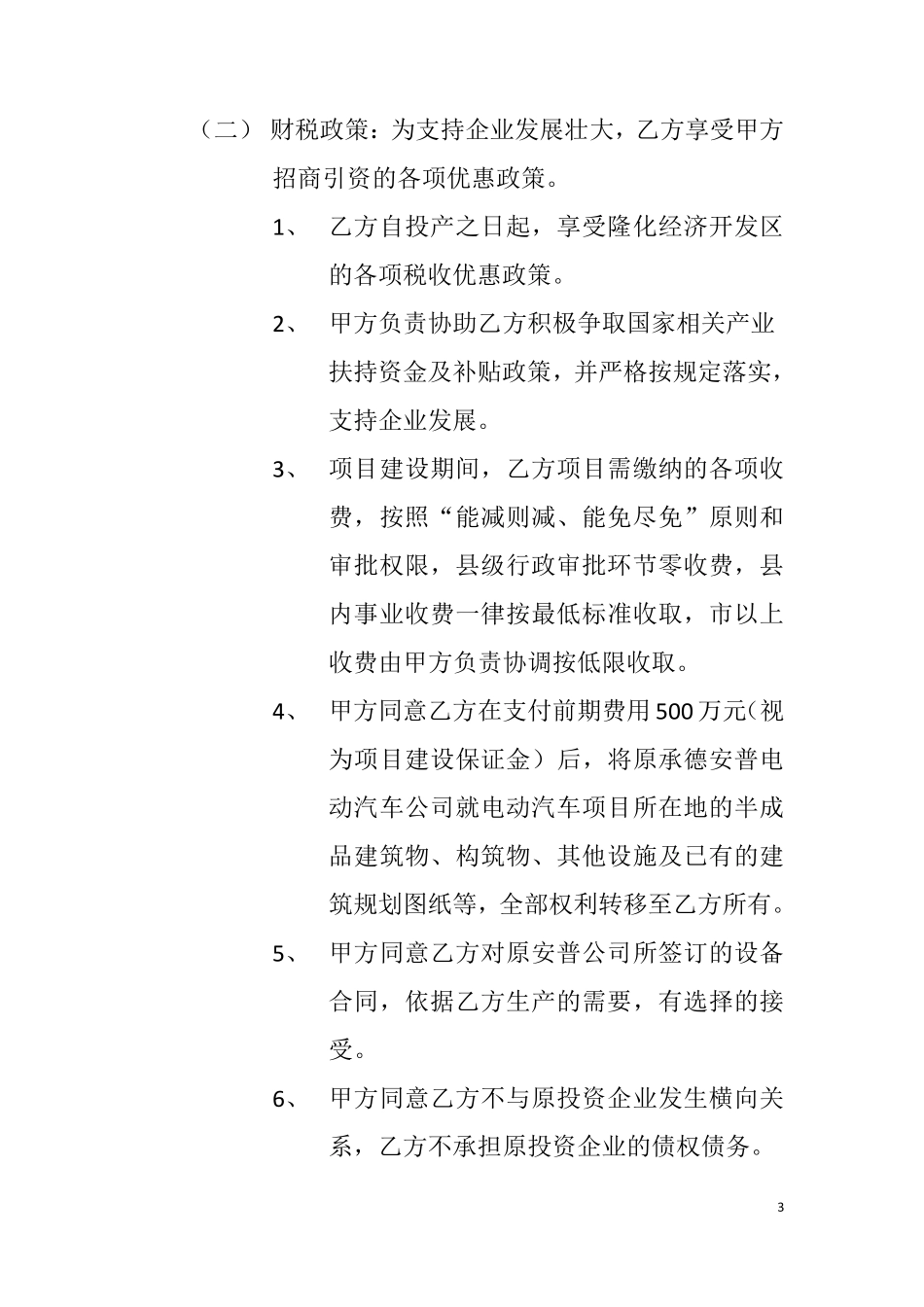 （二） 财税政策：为支持企业发展壮大，乙方享受甲方招商引资的各项优惠政策。

1、 乙方自投产之日起，享受隆化经济开发区的各项税收优惠政策。

2、 甲方负责协助乙方积极争取国家相关产业扶持资金及补贴政策，并严格按规定落实，支持企业发展。

3、 项目建设期间，乙方项目需缴纳的各项收费，按照“能减则减、能免尽免”原则和审批权限，县级行政审批环节零收费，县内事业收费一律按最低标准收取，市以上收费由甲方负责协调按低限收取。

4、 甲方同意乙方在支付前期费用500万元（视为项目建设保证金）后，将原承德安普电动汽车公司就电动汽车项目所在地的半成品建筑物、构筑物、其他设施及已有的建筑规划图纸等，全部权利转移至乙方所有。

5、 甲方同意乙方对原安普公司所签订的设备合同，依据乙方生产的需要，有选择的接受。

6、 甲方同意乙方不与原投资企业发生横向关系，乙方不承担原投资企业的债权债务。

3